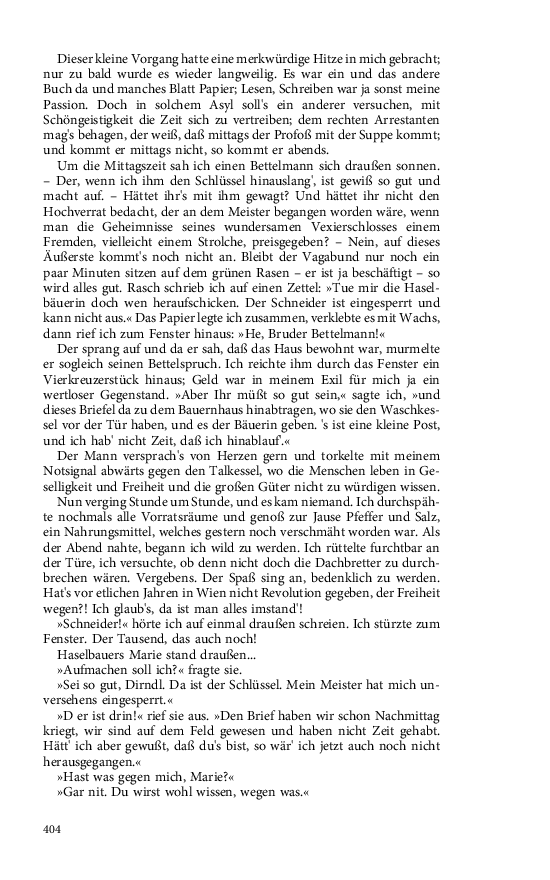 Dieser kleine Vorgang hatte eine merkwürdige Hitze in mich gebracht; nur zu bald wurde es wieder langweilig. Es war ein und das andere Buch da und manches Blatt Papier; Lesen, Schreiben war ja sonst meine Passion. Doch in solchem Asyl soll's ein anderer versuchen, mit Schöngeistigkeit die Zeit sich zu vertreiben; dem rechten Arrestanten mag's behagen, der weiß, daß mittags der Profoß mit der Suppe kommt; und kommt er mittags nicht, so kommt er abends.

Um die Mittagszeit sah ich einen Bettelmann sich draußen sonnen. – Der, wenn ich ihm den Schlüssel hinauslang', ist gewiß so gut und macht auf. – Hättet ihr's mit ihm gewagt? Und hättet ihr nicht den Hochverrat bedacht, der an dem Meister begangen worden wäre, wenn man die Geheimnisse seines wundersamen Vexierschlosses einem Fremden, vielleicht einem Strolche, preisgegeben? – Nein, auf dieses Äußerste kommt's noch nicht an. Bleibt der Vagabund nur noch ein paar Minuten sitzen auf dem grünen Rasen – er ist ja beschäftigt – so wird alles gut. Rasch schrieb ich auf einen Zettel: »Tue mir die Haselbäuerin doch wen heraufschicken. Der Schneider ist eingesperrt und kann nicht aus.« Das Papier legte ich zusammen, verklebte es mit Wachs, dann rief ich zum Fenster hinaus: »He, Bruder Bettelmann!«

Der sprang auf und da er sah, daß das Haus bewohnt war, murmelte er sogleich seinen Bettelspruch. Ich reichte ihm durch das Fenster ein Vierkreuzerstück hinaus; Geld war in meinem Exil für mich ja ein wertloser Gegenstand. »Aber Ihr müßt so gut sein,« sagte ich, »und dieses Briefel da zu dem Bauernhaus hinabtragen, wo sie den Waschkessel vor der Tür haben, und es der Bäuerin geben. 's ist eine kleine Post, und ich hab' nicht Zeit, daß ich hinablauf'.«

Der Mann versprach's von Herzen gern und torkelte mit meinem Notsignal abwärts gegen den Talkessel, wo die Menschen leben in Geselligkeit und Freiheit und die großen Güter nicht zu würdigen wissen.

Nun verging Stunde um Stunde, und es kam niemand. Ich durchspähte nochmals alle Vorratsräume und genoß zur Jause Pfeffer und Salz, ein Nahrungsmittel, welches gestern noch verschmäht worden war. Als der Abend nahte, begann ich wild zu werden. Ich rüttelte furchtbar an der Türe, ich versuchte, ob denn nicht doch die Dachbretter zu durchbrechen wären. Vergebens. Der Spaß sing an, bedenklich zu werden. Hat's vor etlichen Jahren in Wien nicht Revolution gegeben, der Freiheit wegen?! Ich glaub's, da ist man alles imstand'!

»Schneider!« hörte ich auf einmal draußen schreien. Ich stürzte zum Fenster. Der Tausend, das auch noch!

Haselbauers Marie stand draußen...

»Aufmachen soll ich?« fragte sie.

»Sei so gut, Dirndl. Da ist der Schlüssel. Mein Meister hat mich unversehens eingesperrt.«

»D er ist drin!« rief sie aus. »Den Brief haben wir schon Nachmittag kriegt, wir sind auf dem Feld gewesen und haben nicht Zeit gehabt. Hätt' ich aber gewußt, daß du's bist, so wär' ich jetzt auch noch nicht herausgegangen.«

»Hast was gegen mich, Marie?«

»Gar nit. Du wirst wohl wissen, wegen was.«

404